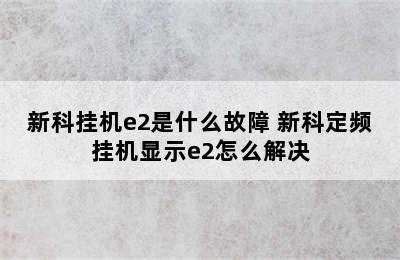 新科挂机e2是什么故障 新科定频挂机显示e2怎么解决